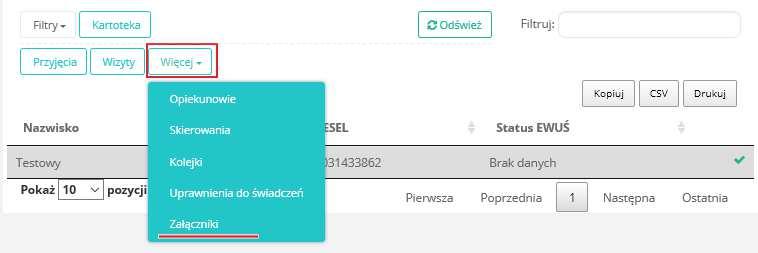 Filtry
Kartoteka
Odśwież
Filtruj:

Przyjęcia
Wizyty
Więcej

Opiekunowie
Skierowania
Kolejki
Uprawnienia do świadczeń
Załączniki

Kopiuj
CSV
Drukuj

| Nazwisko | ESEL | Status EWUŚ | |
|---|---|---|---|
| Testowy | 031433862 | Brak danych | |

Pokaż 10 pozycji

Pierwsza
Poprzednia
1
Następna
Ostatnia